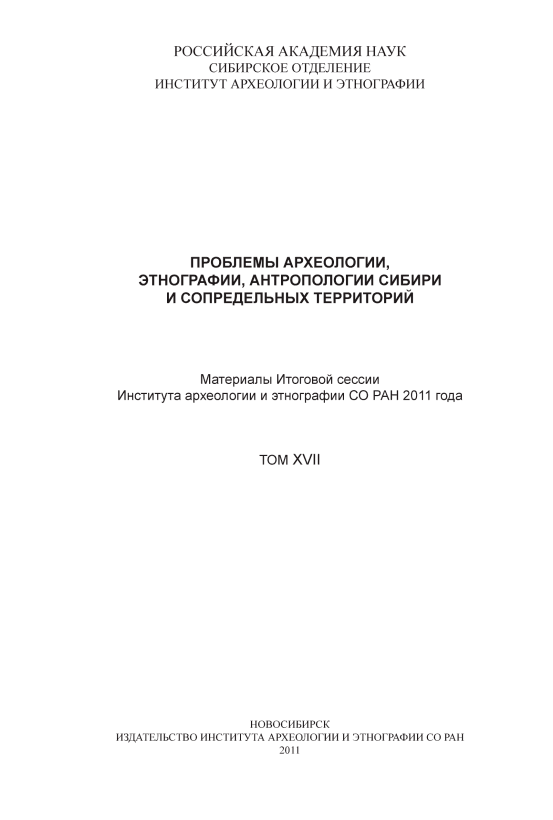 РОССИЙСКАЯ АКАДЕМИЯ НАУК
СИБИРСКОЕ ОТДЕЛЕНИЕ
ИНСТИТУТ АРХЕОЛОГИИ И ЭТНОГРАФИИ

ПРОБЛЕМЫ АРХЕОЛОГИИ,
ЭТНОГРАФИИ, АНТРОПОЛОГИИ СИБИРИ
И СОПРЕДЕЛЬНЫХ ТЕРРИТОРИЙ

Материалы Итоговой сессии
Института археологии и этнографии СО РАН 2011 года

ТОМ XVII

НОВОСИБИРСК
ИЗДАТЕЛЬСТВО ИНСТИТУТА АРХЕОЛОГИИ И ЭТНОГРАФИИ СО РАН
2011